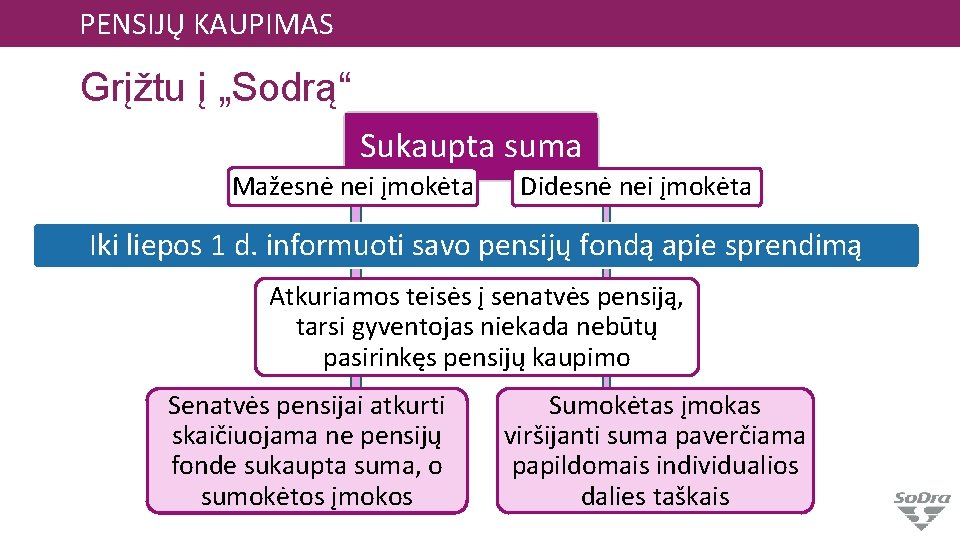 PENSIJŲ KAUPIMAS

Grįžtu į „Sodrą“

Sukaupta suma

Mažesnė nei įmokėta

Didesnė nei įmokėta

Iki liepos 1 d. informuoti savo pensijų fondą apie sprendimą

Atkuriamos teisės į senatvės pensiją, tarsi gyventojas niekada nebūtų pasirinkęs pensijų kaupimo

Senatvės pensijai atkurti skaičiuojama ne pensijų fonde sukaupta suma, o sumokėtos įmokos

Sumokėtas įmokas viršijanti suma paverčiama papildomais individualios dalies taškais

SoDra